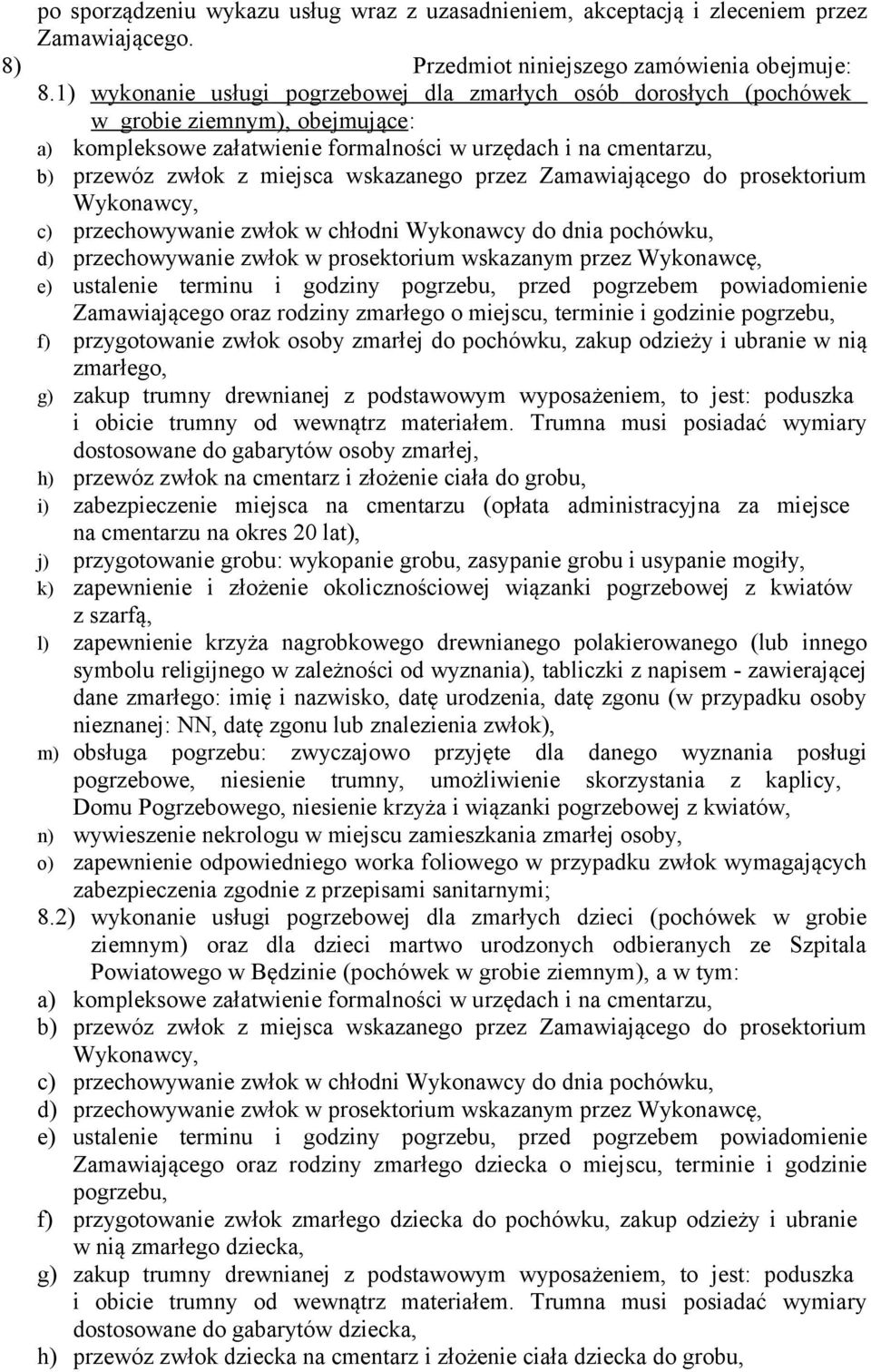 po sporządzeniu wykazu usług wraz z uzasadnieniem, akceptacją i zleceniem przez Zamawiającego.

8) Przedmiot niniejszego zamówienia obejmuje:

8.1) wykonanie usługi pogrzebowej dla zmarłych osób dorosłych (pochówek w grobie ziemnym), obejmujące:

a) kompleksowe załatwienie formalności w urzędach i na cmentarzu,

b) przewóz zwłok z miejsca wskazanego przez Zamawiającego do prosektorium Wykonawcy,

c) przechowywanie zwłok w chłodni Wykonawcy do dnia pochówku,

d) przechowywanie zwłok w prosektorium wskazanym przez Wykonawcę,

e) ustalenie terminu i godziny pogrzebu, przed pogrzebem powiadomienie Zamawiającego oraz rodziny zmarłego o miejscu, terminie i godzinie pogrzebu,

f) przygotowanie zwłok osoby zmarłej do pochówku, zakup odzieży i ubranie w nią zmarłego,

g) zakup trumny drewnianej z podstawowym wyposażeniem, to jest: poduszka i obicie trumny od wewnątrz materiałem. Trumna musi posiadać wymiary dostosowane do gabarytów osoby zmarłej,

h) przewóz zwłok na cmentarz i złożenie ciała do grobu,

i) zabezpieczenie miejsca na cmentarzu (opłata administracyjna za miejsce na cmentarzu na okres 20 lat),

j) przygotowanie grobu: wykopanie grobu, zasypanie grobu i usypanie mogiły,

k) zapewnienie i złożenie okolicznościowej wiązanki pogrzebowej z kwiatów z szarfą,

l) zapewnienie krzyża nagrobkowego drewnianego polakierowanego (lub innego symbolu religijnego w zależności od wyznania), tabliczki z napisem - zawierającej dane zmarłego: imię i nazwisko, datę urodzenia, datę zgonu (w przypadku osoby nieznanej: NN, datę zgonu lub znalezienia zwłok),

m) obsługa pogrzebu: zwyczajowo przyjęte dla danego wyznania posługi pogrzebowe, niesienie trumny, umożliwienie skorzystania z kaplicy, Domu Pogrzebowego, niesienie krzyża i wiązanki pogrzebowej z kwiatów,

n) wywieszenie nekrologu w miejscu zamieszkania zmarłej osoby,

o) zapewnienie odpowiedniego worka foliowego w przypadku zwłok wymagających zabezpieczenia zgodnie z przepisami sanitarnymi;

8.2) wykonanie usługi pogrzebowej dla zmarłych dzieci (pochówek w grobie ziemnym) oraz dla dzieci martwo urodzonych odbieranych ze Szpitala Powiatowego w Będzinie (pochówek w grobie ziemnym), a w tym:

a) kompleksowe załatwienie formalności w urzędach i na cmentarzu,

b) przewóz zwłok z miejsca wskazanego przez Zamawiającego do prosektorium Wykonawcy,

c) przechowywanie zwłok w chłodni Wykonawcy do dnia pochówku,

d) przechowywanie zwłok w prosektorium wskazanym przez Wykonawcę,

e) ustalenie terminu i godziny pogrzebu, przed pogrzebem powiadomienie Zamawiającego oraz rodziny zmarłego dziecka o miejscu, terminie i godzinie pogrzebu,

f) przygotowanie zwłok zmarłego dziecka do pochówku, zakup odzieży i ubranie w nią zmarłego dziecka,

g) zakup trumny drewnianej z podstawowym wyposażeniem, to jest: poduszka i obicie trumny od wewnątrz materiałem. Trumna musi posiadać wymiary dostosowane do gabarytów dziecka,

h) przewóz zwłok dziecka na cmentarz i złożenie ciała dziecka do grobu,